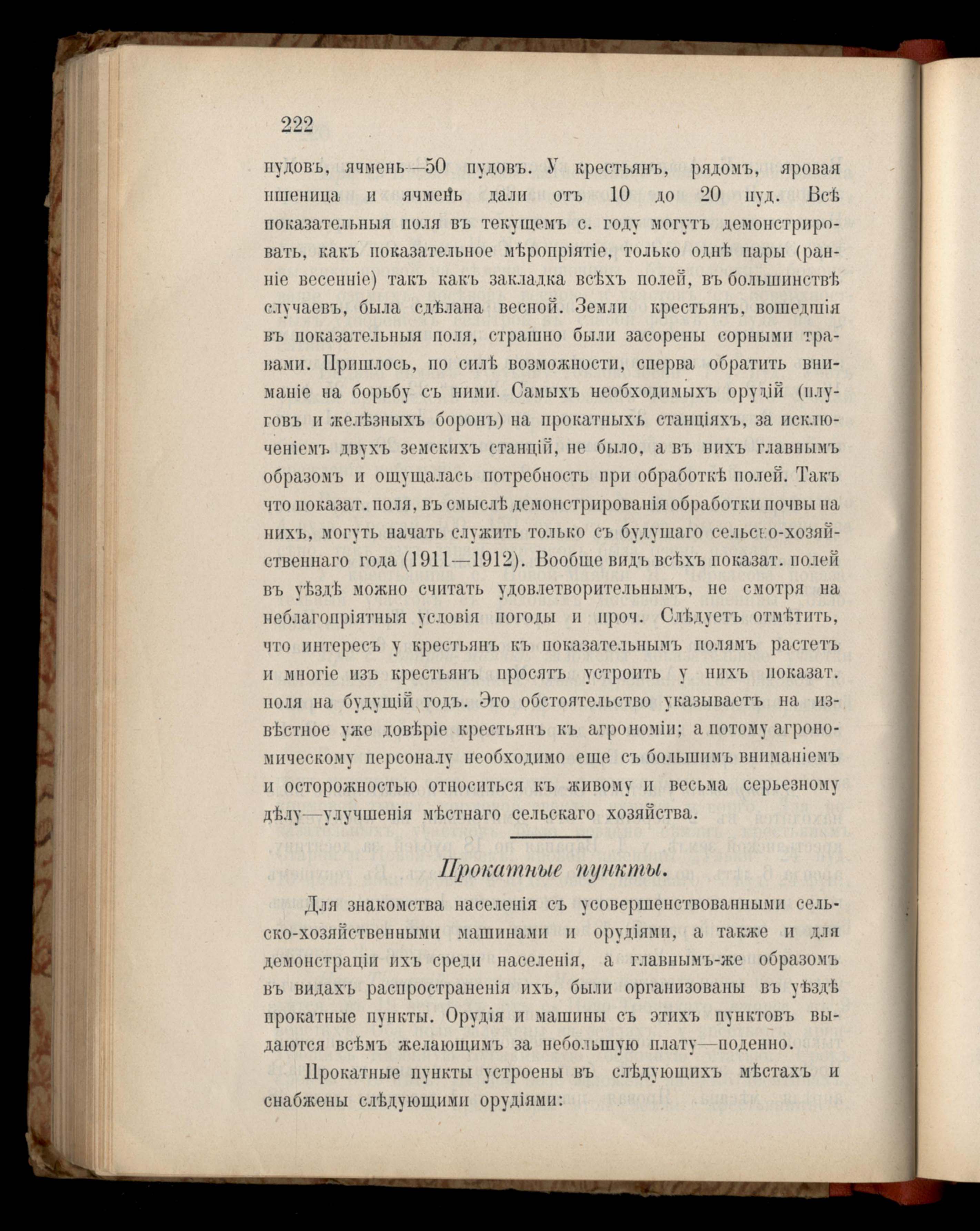 222

пудовъ, ячмень—50 пудовъ. У крестьянъ, рядомъ, яровая пшеница и ячмень дали отъ 10 до 20 пуд. Всѣ показательныя поля въ текущемъ с. году могутъ демонстрировать, какъ показательное мѣропріятіе, только однѣ пары (ранніе весенніе) такъ какъ закладка всѣхъ полей, въ большинствѣ случаевъ, была сдѣлана весной. Земли крестьянъ, вошедшія въ показательныя поля, страшно были засорены сорными травами. Пришлось, по силѣ возможности, сперва обратить вниманіе на борьбу съ ними. Самыхъ необходимыхъ орудій (плуговъ и желѣзныхъ боронъ) на прокатныхъ станціяхъ, за исключеніемъ двухъ земскихъ станцій, не было, а въ нихъ главнымъ образомъ и ощущалась потребность при обработкѣ полей. Такъ что показат. поля, въ смыслѣ демонстрированія обработки почвы на нихъ, могутъ начать служить только съ будущаго сельско-хозяйственнаго года (1911—1912). Вообще видъ всѣхъ показат. полей въ уѣздѣ можно считать удовлетворительнымъ, не смотря на неблагопріятныя условія погоды и проч. Слѣдуетъ отмѣтить, что интересъ у крестьянъ къ показательнымъ полямъ растетъ и многіе изъ крестьянъ просятъ устроить у нихъ показат. поля на будущій годъ. Это обстоятельство указываетъ на извѣстное уже довѣріе крестьянъ къ агрономіи; а потому агрономическому персоналу необходимо еще съ большимъ вниманіемъ и осторожностью относиться къ живому и весьма серьезному дѣлу—улучшенія мѣстнаго сельскаго хозяйства.

Прокатные пункты.

Для знакомства населенія съ усовершенствованными сельско-хозяйственными машинами и орудіями, а также и для демонстраціи ихъ среди населенія, а главнымъ-же образомъ въ видахъ распространенія ихъ, были организованы въ уѣздѣ прокатные пункты. Орудія и машины съ этихъ пунктовъ выдаются всѣмъ желающимъ за небольшую плату—поденно.

Прокатные пункты устроены въ слѣдующихъ мѣстахъ и снабжены слѣдующими орудіями: